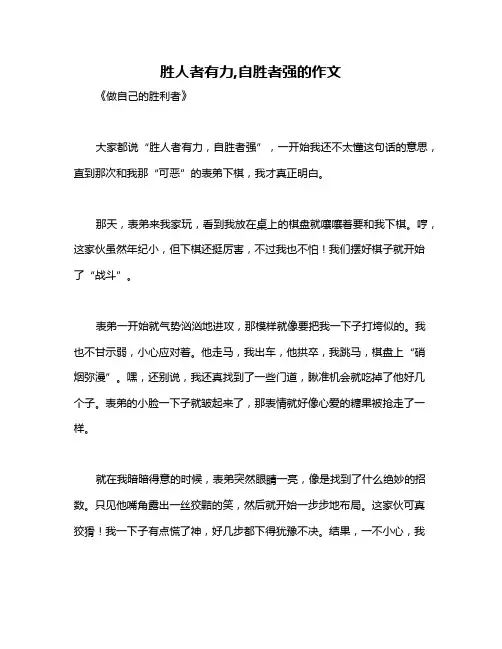 胜人者有力,自胜者强的作文

《做自己的胜利者》

大家都说“胜人者有力，自胜者强”，一开始我还不太懂这句话的意思，直到那次和我那“可恶”的表弟下棋，我才真正明白。

那天，表弟来我家玩，看到我放在桌上的棋盘就嚷嚷着要和我下棋。哼，这家伙虽然年纪小，但下棋还挺厉害，不过我也不怕！我们摆好棋子就开始了“战斗”。

表弟一开始就气势汹汹地进攻，那模样就像要把我一下子打垮似的。我也不甘示弱，小心应对着。他走马，我出车，他拱卒，我跳马，棋盘上“硝烟弥漫”。嘿，还别说，我还真找到了一些门道，瞅准机会就吃掉了他好几个子。表弟的小脸一下子就皱起来了，那表情就好像心爱的糖果被抢走了一样。

就在我暗暗得意的时候，表弟突然眼睛一亮，像是找到了什么绝妙的招数。只见他嘴角露出一丝狡黠的笑，然后就开始一步步地布局。这家伙可真狡猾！我一下子有点慌了神，好几步都下得犹豫不决。结果，一不小心，我